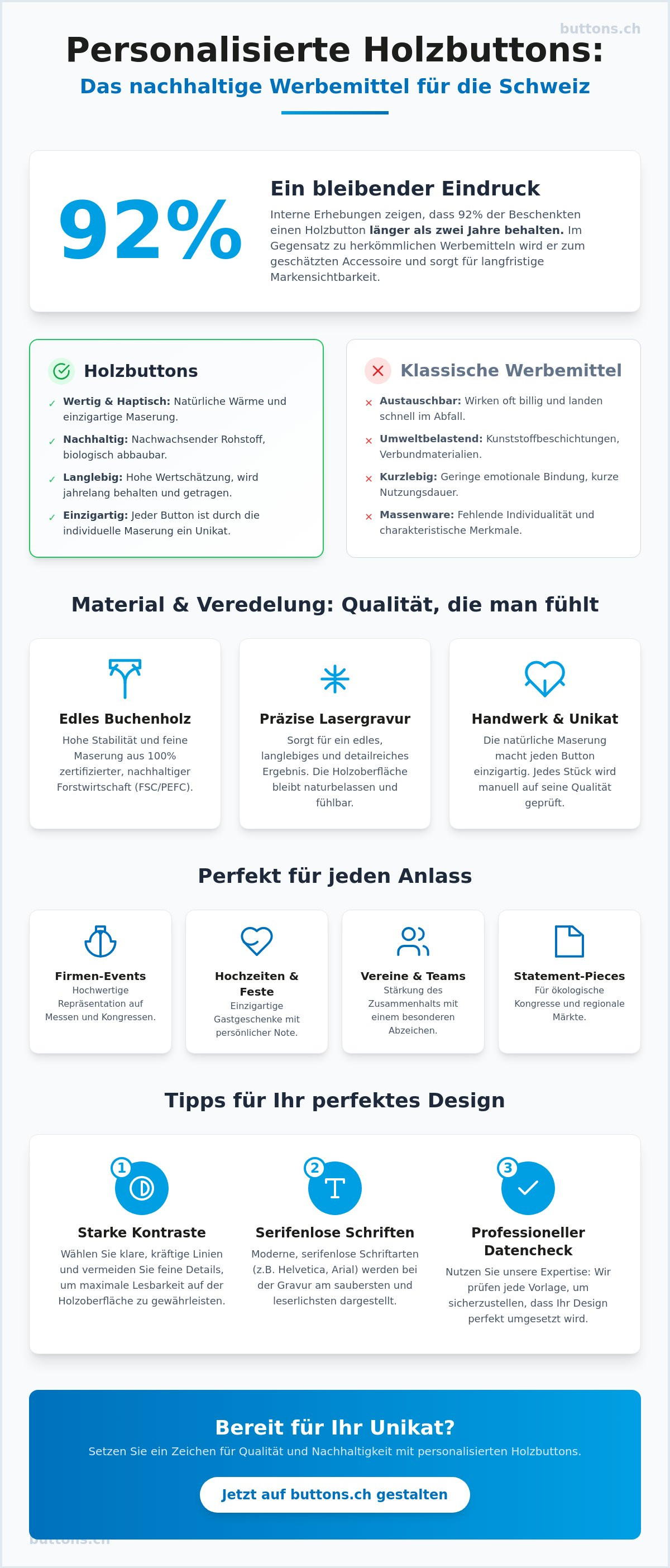 Personalisierte Holzbuttons:

Das nachhaltige Werbemittel für die Schweiz

92%

Ein bleibender Eindruck

Interne Erhebungen zeigen, dass 92% der Beschenkten einen Holzbutton länger als zwei Jahre behalten. Im Gegensatz zu herkömmlichen Werbemitteln wird er zum geschätzten Accessoire und sorgt für langfristige Markensichtbarkeit.

Holzbuttons

✓ Wertig & Haptisch: Natürliche Wärme und einzigartige Maserung.

✓ Nachhaltig: Nachwachsender Rohstoff, biologisch abbaubar.

✓ Langlebig: Hohe Wertschätzung, wird jahrelang behalten und getragen.

✓ Einzigartig: Jeder Button ist durch die individuelle Maserung ein Unikat.

Klassische Werbemittel

× Austauschbar: Wirken oft billig und landen schnell im Abfall.

× Umweltbelastend: Kunststoffbeschichtungen, Verbundmaterialien.

× Kurzlebig: Geringe emotionale Bindung, kurze Nutzungsdauer.

× Massenware: Fehlende Individualität und charakteristische Merkmale.

Material & Veredelung: Qualität, die man fühlt

Edles Buchenholz

Hohe Stabilität und feine Maserung aus 100% zertifizierter, nachhaltiger Forstwirtschaft (FSC/PEFC).

Präzise Lasergravur

Sorgt für ein edles, langlebiges und detailreiches Ergebnis. Die Holzoberfläche bleibt naturbelassen und fühlbar.

Handwerk & Unikat

Die natürliche Maserung macht jeden Button einzigartig. Jedes Stück wird manuell auf seine Qualität geprüft.

Perfekt für jeden Anlass

Firmen-Events

Hochwertige Repräsentation auf Messen und Kongressen.

Hochzeiten & Feste

Einzigartige Gastgeschenke mit persönlicher Note.

Vereine & Teams

Stärkung des Zusammenhalts mit einem besonderen Abzeichen.

Statement-Pieces

Für ökologische Kongresse und regionale Märkte.

Tipps für Ihr perfektes Design

1

Starke Kontraste

Wählen Sie klare, kräftige Linien und vermeiden Sie feine Details, um maximale Lesbarkeit auf der Holzoberfläche zu gewährleisten.

2

Serifenlose Schriften

Moderne, serifenlose Schriftarten (z.B. Helvetica, Arial) werden bei der Gravur am saubersten und leserlichsten dargestellt.

3

Professioneller Datencheck

Nutzen Sie unsere Expertise: Wir prüfen jede Vorlage, um sicherzustellen, dass Ihr Design perfekt umgesetzt wird.

Bereit für Ihr Unikat?

Setzen Sie ein Zeichen für Qualität und Nachhaltigkeit mit personalisierten Holzbuttons.

Jetzt auf buttons.ch gestalten

buttons.ch